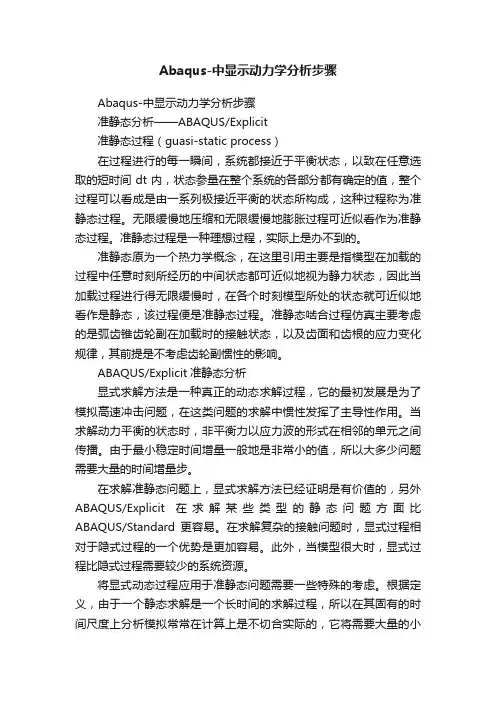 Abaqus-中显示动力学分析步骤

Abaqus-中显示动力学分析步骤

准静态分析——ABAQUS/Explicit

准静态过程（guasi-static process）

在过程进行的每一瞬间，系统都接近于平衡状态，以致在任意选取的短时间 dt 内，状态参量在整个系统的各部分都有确定的值，整个过程可以看成是由一系列极接近平衡的状态所构成，这种过程称为准静态过程。无限缓慢地压缩和无限缓慢地膨胀过程可近似看作为准静态过程。准静态过程是一种理想过程，实际上是办不到的。

准静态原为一个热力学概念，在这里引用主要是指模型在加载的过程中任意时刻所经历的中间状态都可近似地视为静力状态，因此当加载过程进行得无限缓慢时，在各个时刻模型所处的状态就可近似地看作是静态，该过程便是准静态过程。准静态啮合过程仿真主要考虑的是弧齿锥齿轮副在加载时的接触状态，以及齿面和齿根的应力变化规律，其前提是不考虑齿轮副惯性的影响。

ABAQUS/Explicit 准静态分析

显式求解方法是一种真正的动态求解过程，它的最初发展是为了模拟高速冲击问题，在这类问题的求解中惯性发挥了主导性作用。当求解动力平衡的状态时，非平衡力以应力波的形式在相邻的单元之间传播。由于最小稳定时间增量一般地是非常小的值，所以大多少问题需要大量的时间增量步。

在求解准静态问题上，显式求解方法已经证明是有价值的，另外 ABAQUS/Explicit 在求解某些类型的静态问题方面比 ABAQUS/Standard 更容易。在求解复杂的接触问题时，显式过程相对于隐式过程的一个优势是更加容易。此外，当模型很大时，显式过程比隐式过程需要较少的系统资源。

将显式动态过程应用于准静态问题需要一些特殊的考虑。根据定义，由于一个静态求解是一个长时间的求解过程，所以在其固有的时间尺度上分析模拟常常在计算上是不切合实际的，它将需要大量的小